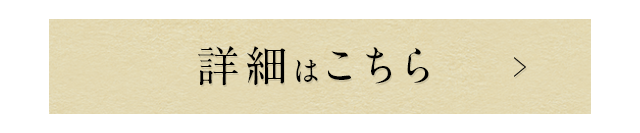 詳細はこちら >